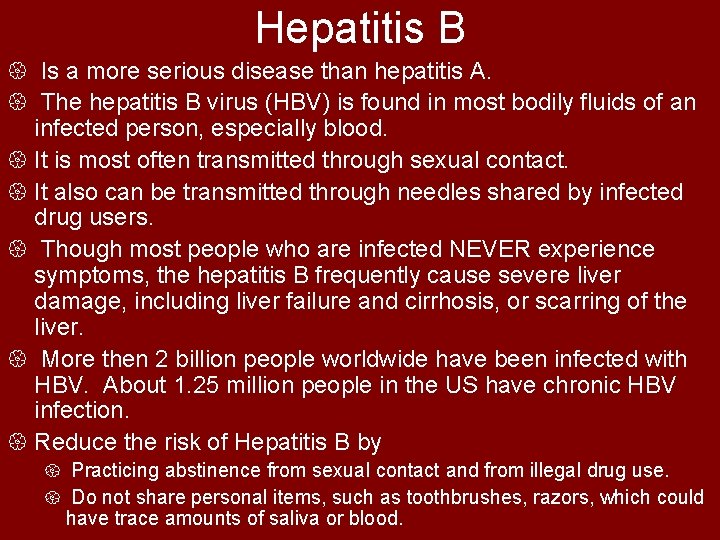 Hepatitis B

Is a more serious disease than hepatitis A.

The hepatitis B virus (HBV) is found in most bodily fluids of an infected person, especially blood.

It is most often transmitted through sexual contact.

It also can be transmitted through needles shared by infected drug users.

Though most people who are infected NEVER experience symptoms, the hepatitis B frequently cause severe liver damage, including liver failure and cirrhosis, or scarring of the liver.

More then 2 billion people worldwide have been infected with HBV. About 1.25 million people in the US have chronic HBV infection.

Reduce the risk of Hepatitis B by

Practicing abstinence from sexual contact and from illegal drug use.

Do not share personal items, such as toothbrushes, razors, which could have trace amounts of saliva or blood.